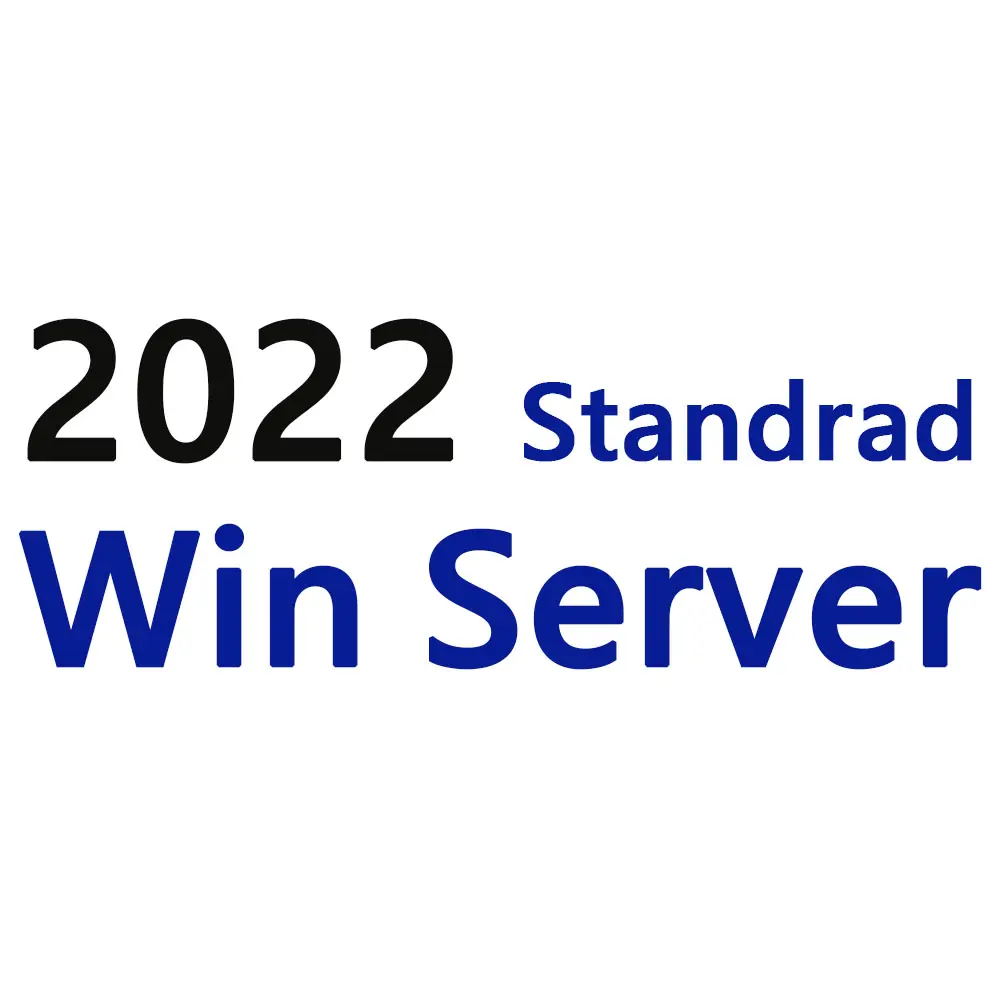 2022 Standrad
Win Server